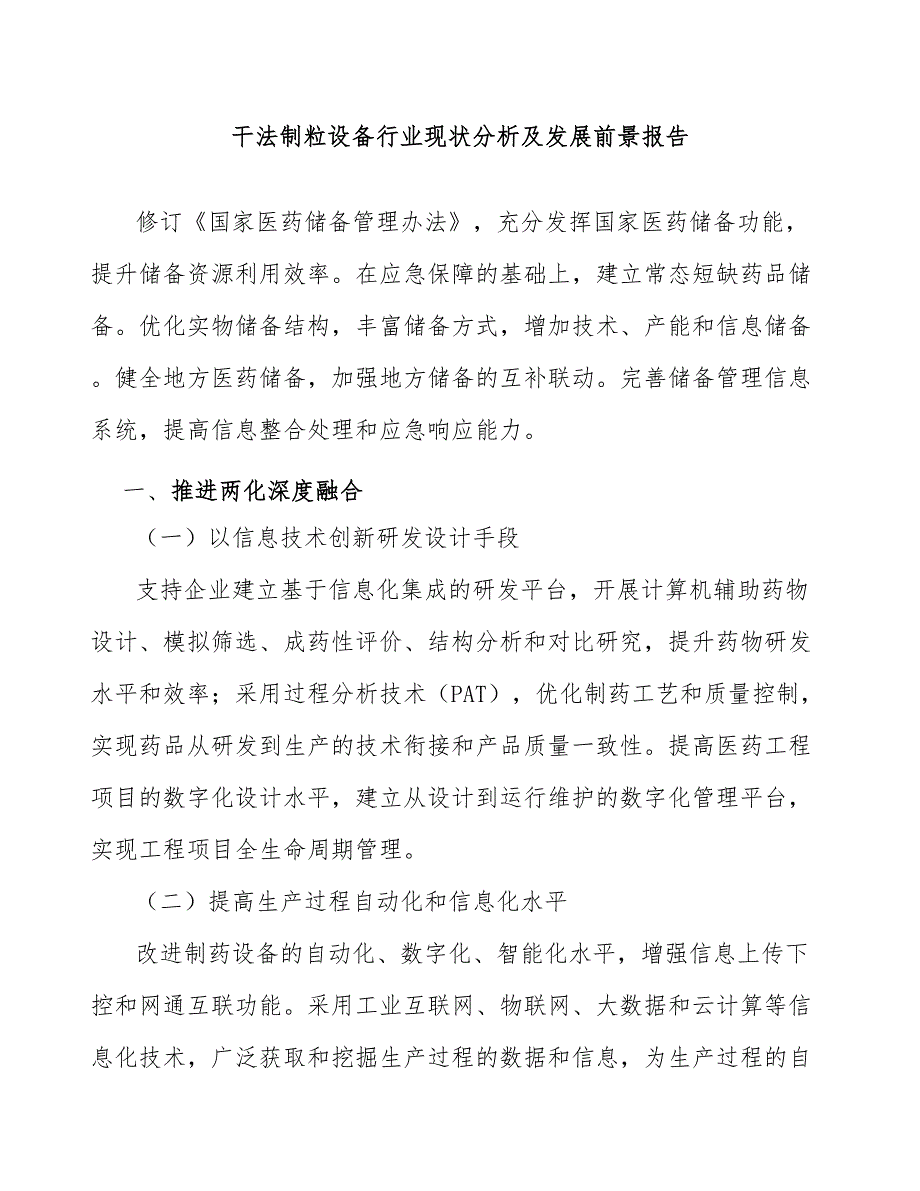 干法制粒设备行业现状分析及发展前景报告

修订《国家医药储备管理办法》，充分发挥国家医药储备功能，提升储备资源利用效率。在应急保障的基础上，建立常态短缺药品储备。优化实物储备结构，丰富储备方式，增加技术、产能和信息储备。健全地方医药储备，加强地方储备的互补联动。完善储备管理信息系统，提高信息整合处理和应急响应能力。

一、推进两化深度融合

（一）以信息技术创新研发设计手段

支持企业建立基于信息化集成的研发平台，开展计算机辅助药物设计、模拟筛选、成药性评价、结构分析和对比研究，提升药物研发水平和效率；采用过程分析技术（PAT），优化制药工艺和质量控制，实现药品从研发到生产的技术衔接和产品质量一致性。提高医药工程项目的数字化设计水平，建立从设计到运行维护的数字化管理平台，实现工程项目全生命周期管理。

（二）提高生产过程自动化和信息化水平

改进制药设备的自动化、数字化、智能化水平，增强信息上传下控和网通互联功能。采用工业互联网、物联网、大数据和云计算等信息化技术，广泛获取和挖掘生产过程的数据和信息，为生产过程的自